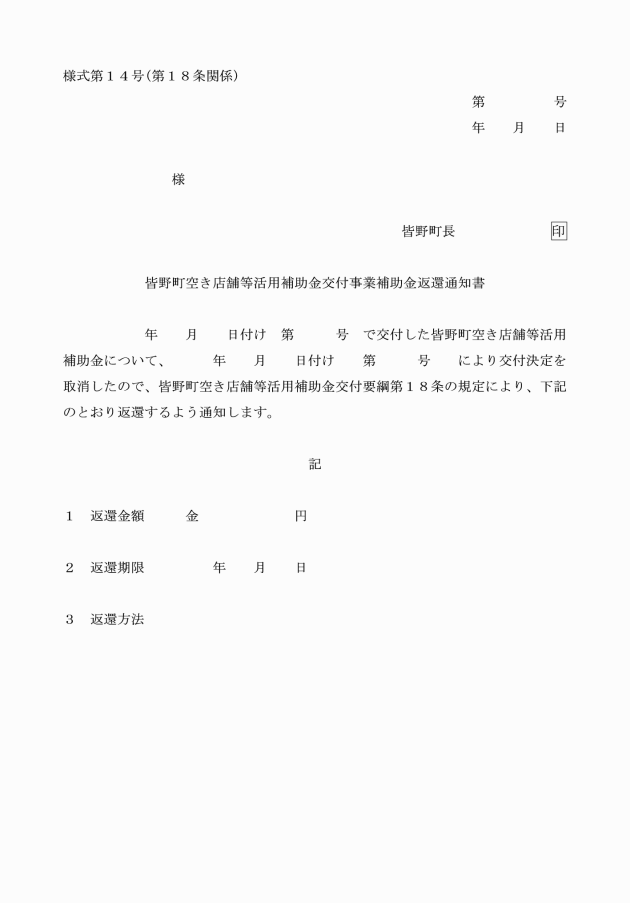 様式第１４号(第１８条関係)

第　　　　号
年　　月　　日

様

皆野町長　　　　　　印

皆野町空き店舗等活用補助金交付事業補助金返還通知書

年　　月　　日付け　第　　　号　で交付した皆野町空き店舗等活用補助金について、　　年　　月　　日付け　　第　　　号　　により交付決定を取消したので、皆野町空き店舗等活用補助金交付要綱第１８条の規定により、下記のとおり返還するよう通知します。

記

１　返還金額　　　金　　　　　　円

２　返還期限　　　　　年　　月　　日

３　返還方法